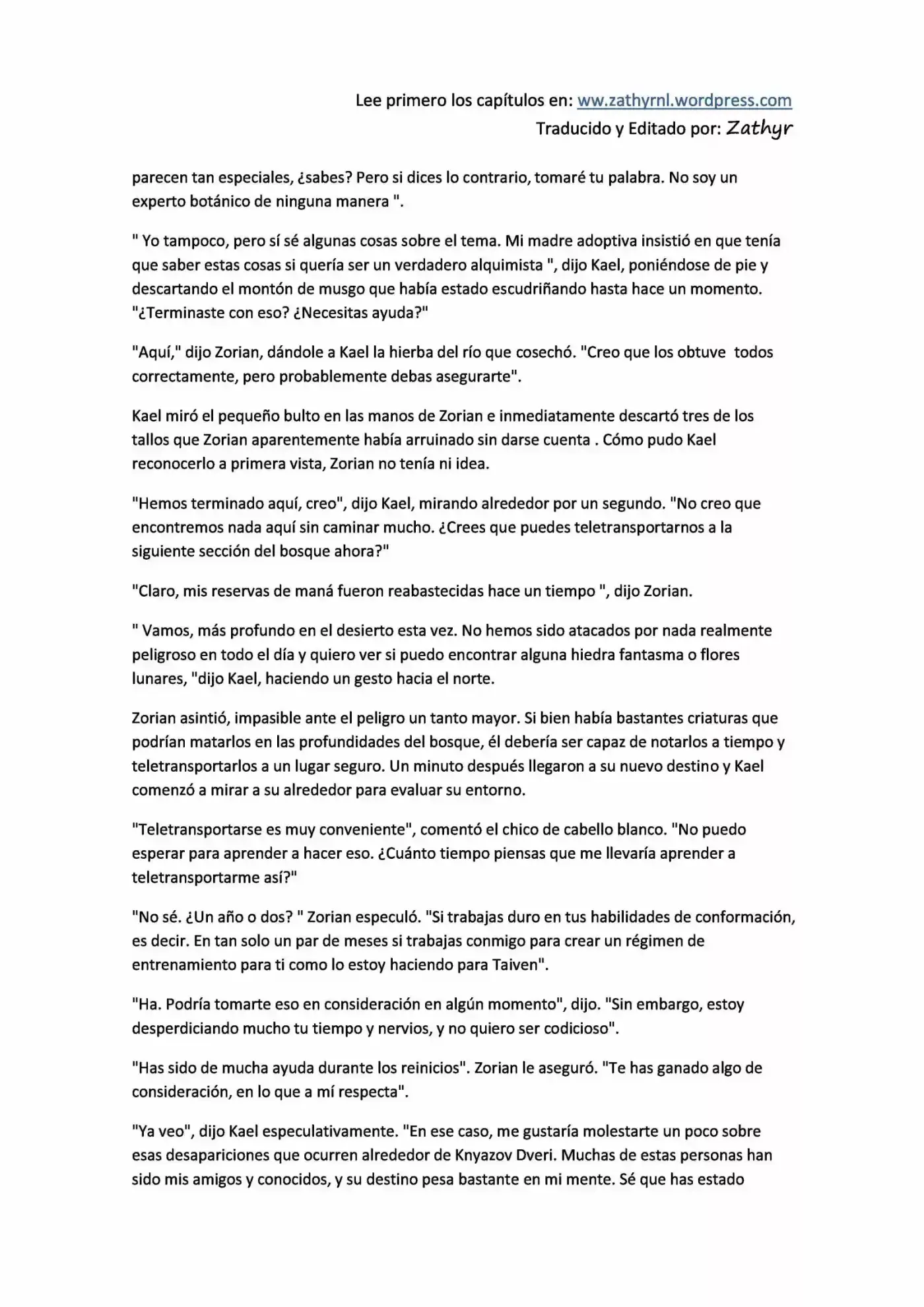 Lee primero los capítulos en: ww.zathyrnl.wordpress.com
Traducido y Editado por: Zathyr

parecen tan especiales, ¿sabes? Pero si dices lo contrario, tomaré tu palabra. No soy un experto botánico de ninguna manera ".

" Yo tampoco, pero sí sé algunas cosas sobre el tema. Mi madre adoptiva insistió en que tenía que saber estas cosas si quería ser un verdadero alquimista ", dijo Kael, poniéndose de pie y descartando el montón de musgo que había estado escudriñando hasta hace un momento. "¿Terminaste con eso? ¿Necesitas ayuda?"

"Aquí," dijo Zorian, dándole a Kael la hierba del río que cosechó. "Creo que los obtuve todos correctamente, pero probablemente debas asegurarte".

Kael miró el pequeño bulto en las manos de Zorian e inmediatamente descartó tres de los tallos que Zorian aparentemente había arruinado sin darse cuenta . Cómo pudo Kael reconocerlo a primera vista, Zorian no tenía ni idea.

"Hemos terminado aquí, creo", dijo Kael, mirando alrededor por un segundo. "No creo que encontremos nada aquí sin caminar mucho. ¿Crees que puedes teletransportarnos a la siguiente sección del bosque ahora?"

"Claro, mis reservas de maná fueron reabastecidas hace un tiempo ", dijo Zorian.

" Vamos, más profundo en el desierto esta vez. No hemos sido atacados por nada realmente peligroso en todo el día y quiero ver si puedo encontrar alguna hiedra fantasma o flores lunares, "dijo Kael, haciendo un gesto hacia el norte.

Zorian asintió, impasible ante el peligro un tanto mayor. Si bien había bastantes criaturas que podrían matarlos en las profundidades del bosque, él debería ser capaz de notarlos a tiempo y teletransportarlos a un lugar seguro. Un minuto después llegaron a su nuevo destino y Kael comenzó a mirar a su alrededor para evaluar su entorno.

"Teletransportarse es muy conveniente", comentó el chico de cabello blanco. "No puedo esperar para aprender a hacer eso. ¿Cuánto tiempo piensas que me llevaría aprender a teletransportarme así?"

"No sé. ¿Un año o dos? " Zorian especuló. "Si trabajas duro en tus habilidades de conformación, es decir. En tan solo un par de meses si trabajas conmigo para crear un régimen de entrenamiento para ti como lo estoy haciendo para Taiven".

"Ha. Podría tomarte eso en consideración en algún momento", dijo. "Sin embargo, estoy desperdiciando mucho tu tiempo y nervios, y no quiero ser codicioso".

"Has sido de mucha ayuda durante los reinicios". Zorian le aseguró. "Te has ganado algo de consideración, en lo que a mí respecta".

"Ya veo", dijo Kael especulativamente. "En ese caso, me gustaría molestarte un poco sobre esas desapariciones que ocurren alrededor de Knyazov Dveri. Muchas de estas personas han sido mis amigos y conocidos, y su destino pesa bastante en mi mente. Sé que has estado